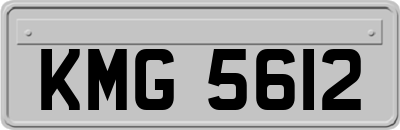 KMG 5612